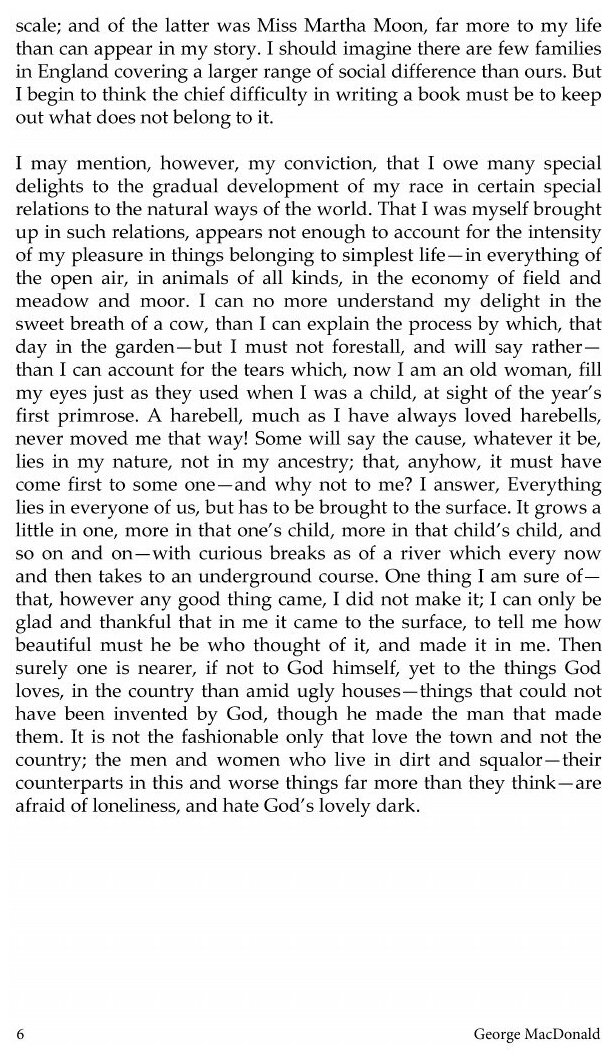 scale; and of the latter was Miss Martha Moon, far more to my life than can appear in my story. I should imagine there are few families in England covering a larger range of social difference than ours. But I begin to think the chief difficulty in writing a book must be to keep out what does not belong to it.

I may mention, however, my conviction, that I owe many special delights to the gradual development of my race in certain special relations to the natural ways of the world. That I was myself brought up in such relations, appears not enough to account for the intensity of my pleasure in things belonging to simplest life—in everything of the open air, in animals of all kinds, in the economy of field and meadow and moor. I can no more understand my delight in the sweet breath of a cow, than I can explain the process by which, that day in the garden—but I must not forestall, and will say rather—than I can account for the tears which, now I am an old woman, fill my eyes just as they used when I was a child, at sight of the year's first primrose. A harebell, much as I have always loved harebells, never moved me that way! Some will say the cause, whatever it be, lies in my nature, not in my ancestry; that, anyhow, it must have come first to some one—and why not to me? I answer, Everything lies in everyone of us, but has to be brought to the surface. It grows a little in one, more in that one's child, more in that child's child, and so on and on—with curious breaks as of a river which every now and then takes to an underground course. One thing I am sure of—that, however any good thing came, I did not make it; I can only be glad and thankful that in me it came to the surface, to tell me how beautiful must he be who thought of it, and made it in me. Then surely one is nearer, if not to God himself, yet to the things God loves, in the country than amid ugly houses—things that could not have been invented by God, though he made the man that made them. It is not the fashionable only that love the town and not the country; the men and women who live in dirt and squalor—their counterparts in this and worse things far more than they think—are afraid of loneliness, and hate God's lovely dark.

6 George MacDonald